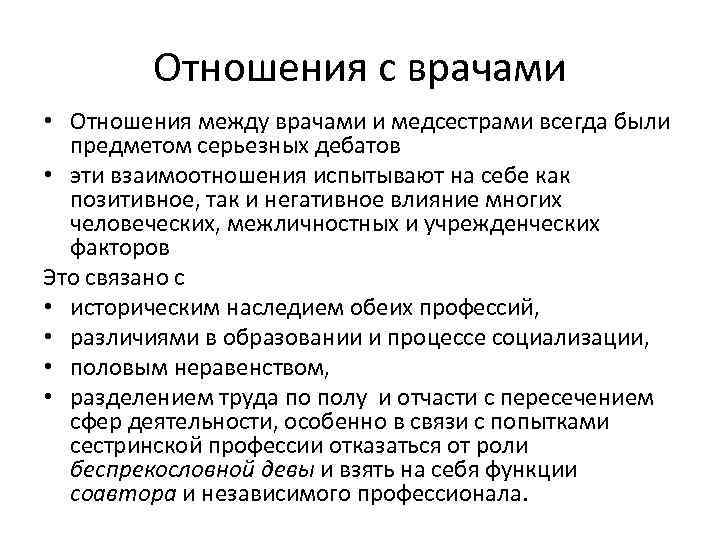 Отношения с врачами

• Отношения между врачами и медсестрами всегда были предметом серьезных дебатов
• эти взаимоотношения испытывают на себе как позитивное, так и негативное влияние многих человеческих, межличностных и учрежденческих факторов

Это связано с
• историческим наследием обеих профессий,
• различиями в образовании и процессе социализации,
• половым неравенством,
• разделением труда по полу и отчасти с пересечением сфер деятельности, особенно в связи с попытками сестринской профессии отказаться от роли беспрекословной девы и взять на себя функции соавтора и независимого профессионала.